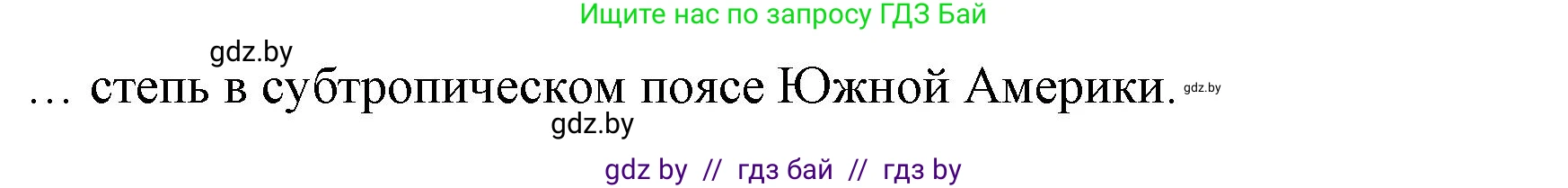 Ищите нас по запросу ГДЗ Бай

gdz.by

… степь в субтропическом поясе Южной Америки. gdz.by

gdz.by

gdz by // гдз бай // гдз by